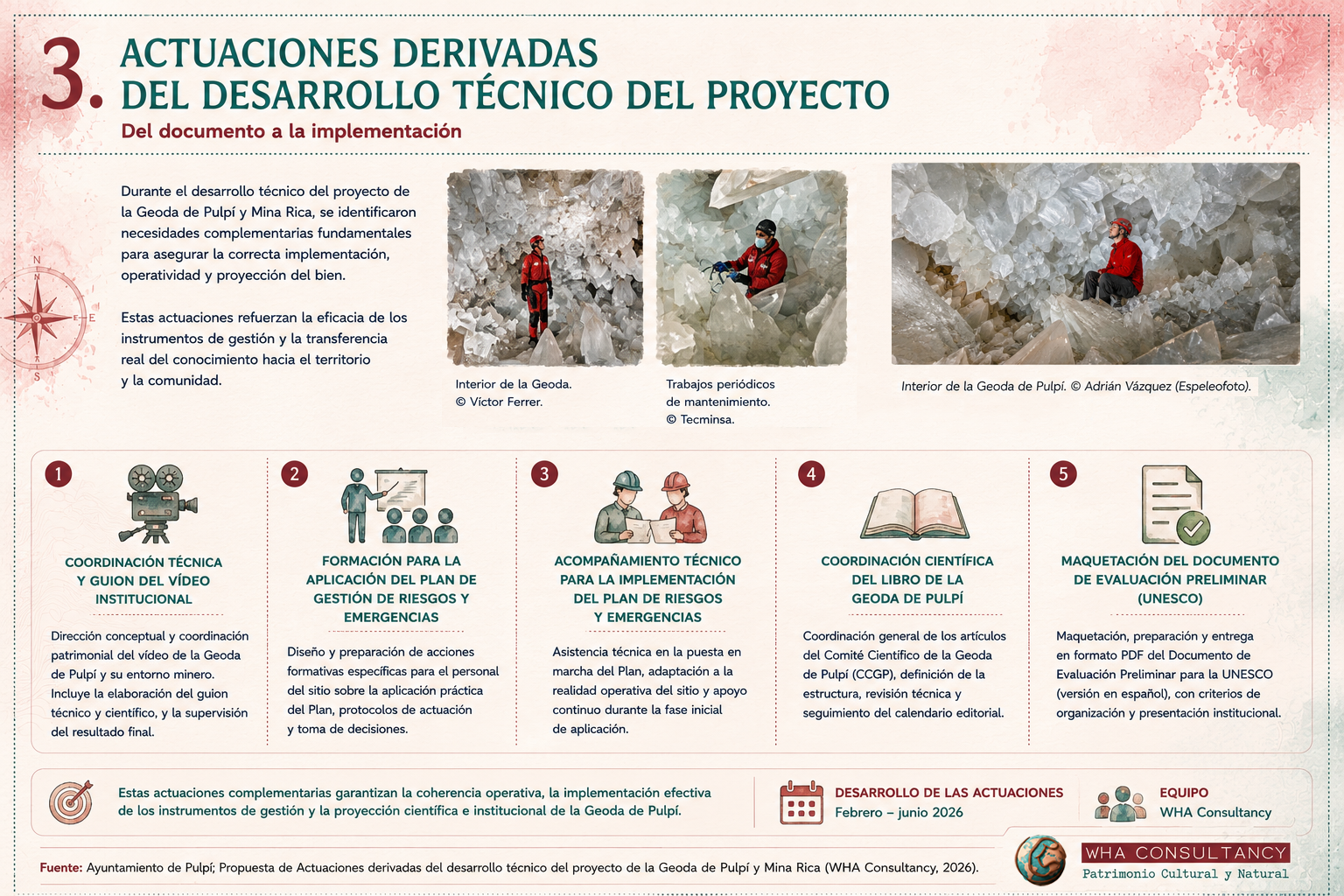 3. ACTUACIONES DERIVADAS DEL DESARROLLO TÉCNICO DEL PROYECTO

Del documento a la implementación

Durante el desarrollo técnico del proyecto de la Geoda de Pulpí y Mina Rica, se identificaron necesidades complementarias fundamentales para asegurar la correcta implementación, operatividad y proyección del bien.

Estas actuaciones refuerzan la eficacia de los instrumentos de gestión y la transferencia real del conocimiento hacia el territorio y la comunidad.

N
E
S

Interior de la Geoda. © Víctor Ferrer.

Trabajos periódicos de mantenimiento. © Tecminsa.

Interior de la Geoda de Pulpí. © Adrián Vázquez (Espeleofoto).

1
COORDINACIÓN TÉCNICA Y GUION DEL VÍDEO INSTITUCIONAL

Dirección conceptual y coordinación patrimonial del vídeo de la Geoda de Pulpí y su entorno minero. Incluye la elaboración del guion técnico y científico, y la supervisión del resultado final.

2
FORMACIÓN PARA LA APLICACIÓN DEL PLAN DE GESTIÓN DE RIESGOS Y EMERGENCIAS

Diseño y preparación de acciones formativas específicas para el personal del sitio sobre la aplicación práctica del Plan, protocolos de actuación y toma de decisiones.

3
ACOMPAÑAMIENTO TÉCNICO PARA LA IMPLEMENTACIÓN DEL PLAN DE RIESGOS Y EMERGENCIAS

Asistencia técnica en la puesta en marcha del Plan, adaptación a la realidad operativa del sitio y apoyo continuo durante la fase inicial de aplicación.

4
COORDINACIÓN CIENTÍFICA DEL LIBRO DE LA GEODA DE PULPÍ

Coordinación general de los artículos del Comité Científico de la Geoda de Pulpí (CCGP), definición de la estructura, revisión técnica y seguimiento del calendario editorial.

5
MAQUETACIÓN DEL DOCUMENTO DE EVALUACIÓN PRELIMINAR (UNESCO)

Maquetación, preparación y entrega en formato PDF del Documento de Evaluación Preliminar para la UNESCO (versión en español), con criterios de organización y presentación institucional.

Estas actuaciones complementarias garantizan la coherencia operativa, la implementación efectiva de los instrumentos de gestión y la proyección científica e institucional de la Geoda de Pulpí.

DESARROLLO DE LAS ACTUACIONES
Febrero – junio 2026

EQUIPO
WHA Consultancy

Fuente: Ayuntamiento de Pulpí; Propuesta de Actuaciones derivadas del desarrollo técnico del proyecto de la Geoda de Pulpí y Mina Rica (WHA Consultancy, 2026).

WHA CONSULTANCY
Patrimonio Cultural y Natural